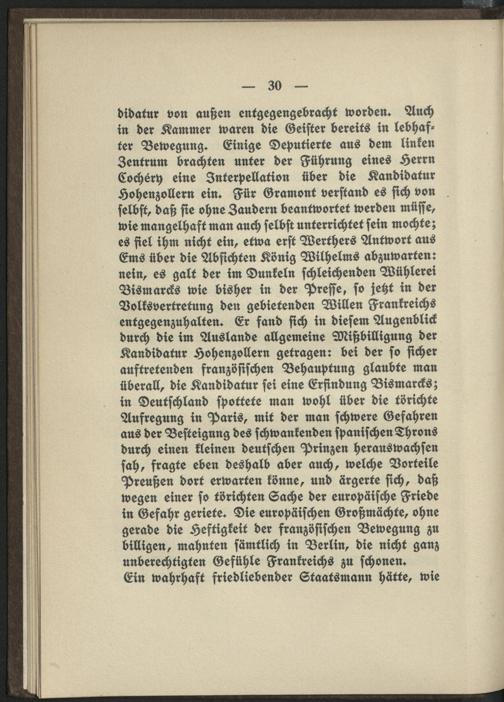 — 30 —

didatur von außen entgegengebracht worden. Auch in der Kammer waren die Geister bereits in lebhafter Bewegung. Einige Deputierte aus dem linken Zentrum brachten unter der Führung eines Herrn Cochéry eine Interpellation über die Kandidatur Hohenzollern ein. Für Gramont verstand es sich von selbst, daß sie ohne Zaudern beantwortet werden müsse, wie mangelhaft man auch selbst unterrichtet sein mochte; es fiel ihm nicht ein, etwa erst Werthers Antwort aus Ems über die Absichten König Wilhelms abzuwarten: nein, es galt der im Dunkeln schleichenden Wühlerei Bismarcks wie bisher in der Presse, so jetzt in der Volksvertretung den gebietenden Willen Frankreichs entgegenzuhalten. Er fand sich in diesem Augenblick durch die im Auslande allgemeine Mißbilligung der Kandidatur Hohenzollern getragen: bei der so sicher auftretenden französischen Behauptung glaubte man überall, die Kandidatur sei eine Erfindung Bismarcks; in Deutschland spottete man wohl über die törichte Aufregung in Paris, mit der man schwere Gefahren aus der Besteigung des schwankenden spanischen Throns durch einen kleinen deutschen Prinzen herauswachsen sah, fragte eben deshalb aber auch, welche Vorteile Preußen dort erwarten könne, und ärgerte sich, daß wegen einer so törichten Sache der europäische Friede in Gefahr geriete. Die europäischen Großmächte, ohne gerade die Heftigkeit der französischen Bewegung zu billigen, mahnten sämtlich in Berlin, die nicht ganz unberechtigten Gefühle Frankreichs zu schonen.
Ein wahrhaft friedliebender Staatsmann hätte, wie